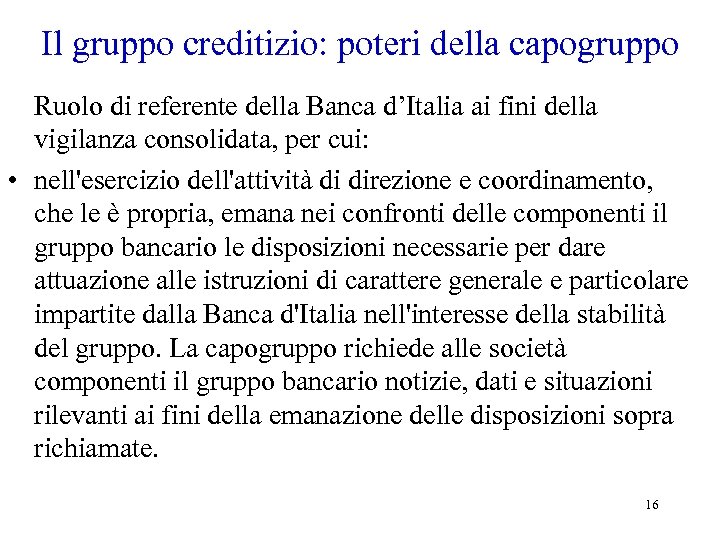 Il gruppo creditizio: poteri della capogruppo

Ruolo di referente della Banca d’Italia ai fini della vigilanza consolidata, per cui:

• nell'esercizio dell'attività di direzione e coordinamento, che le è propria, emana nei confronti delle componenti il gruppo bancario le disposizioni necessarie per dare attuazione alle istruzioni di carattere generale e particolare impartite dalla Banca d'Italia nell'interesse della stabilità del gruppo. La capogruppo richiede alle società componenti il gruppo bancario notizie, dati e situazioni rilevanti ai fini della emanazione delle disposizioni sopra richiamate.

16